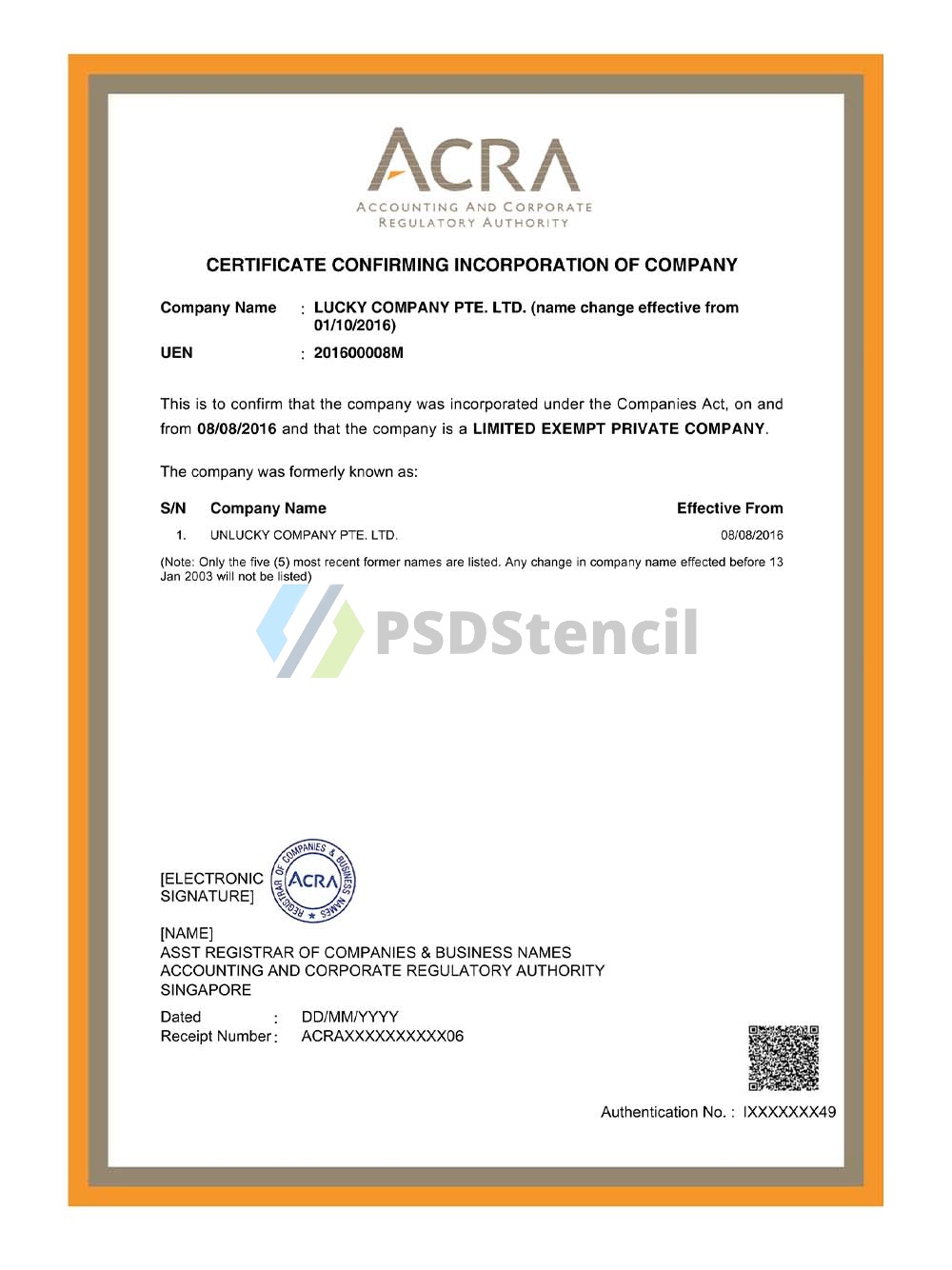 ACRA
ACCOUNTING AND CORPORATE
REGULATORY AUTHORITY

CERTIFICATE CONFIRMING INCORPORATION OF COMPANY

Company Name : LUCKY COMPANY PTE. LTD. (name change effective from 01/10/2016)

UEN : 201600008M

This is to confirm that the company was incorporated under the Companies Act, on and from 08/08/2016 and that the company is a LIMITED EXEMPT PRIVATE COMPANY.

The company was formerly known as:

| S/N | Company Name | Effective From |
|---|---|---|
| 1. | UNLUCKY COMPANY PTE. LTD. | 08/08/2016 |

(Note: Only the five (5) most recent former names are listed. Any change in company name effected before 13 Jan 2003 will not be listed)

[ELECTRONIC
SIGNATURE]

REGISTRAR OF COMPANIES & BUSINESS NAMES
ACRA

[NAME]
ASST REGISTRAR OF COMPANIES & BUSINESS NAMES
ACCOUNTING AND CORPORATE REGULATORY AUTHORITY
SINGAPORE

Dated : DD/MM/YYYY
Receipt Number : ACRAXXXXXXXXXX06

Authentication No. : IXXXXXXX49

PSDStencil